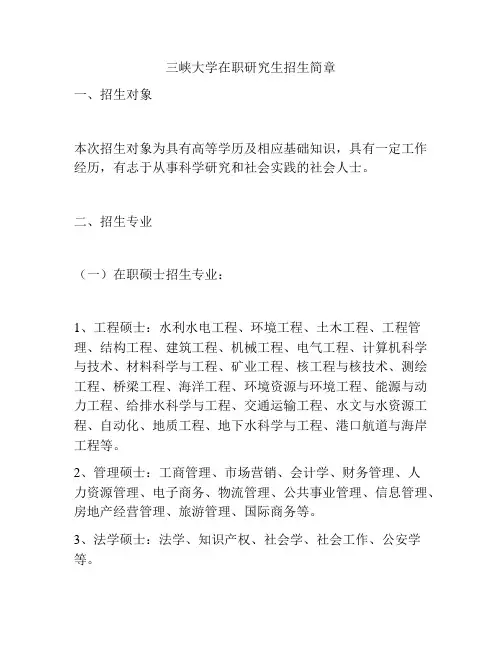 三峡大学在职研究生招生简章

一、招生对象

本次招生对象为具有高等学历及相应基础知识，具有一定工作经历，有志于从事科学研究和社会实践的社会人士。

二、招生专业

（一）在职硕士招生专业：

1、工程硕士：水利水电工程、环境工程、土木工程、工程管理、结构工程、建筑工程、机械工程、电气工程、计算机科学与技术、材料科学与工程、矿业工程、核工程与核技术、测绘工程、桥梁工程、海洋工程、环境资源与环境工程、能源与动力工程、给排水科学与工程、交通运输工程、水文与水资源工程、自动化、地质工程、地下水科学与工程、港口航道与海岸工程等。

2、管理硕士：工商管理、市场营销、会计学、财务管理、人力资源管理、电子商务、物流管理、公共事业管理、信息管理、房地产经营管理、旅游管理、国际商务等。

3、法学硕士：法学、知识产权、社会学、社会工作、公安学等。